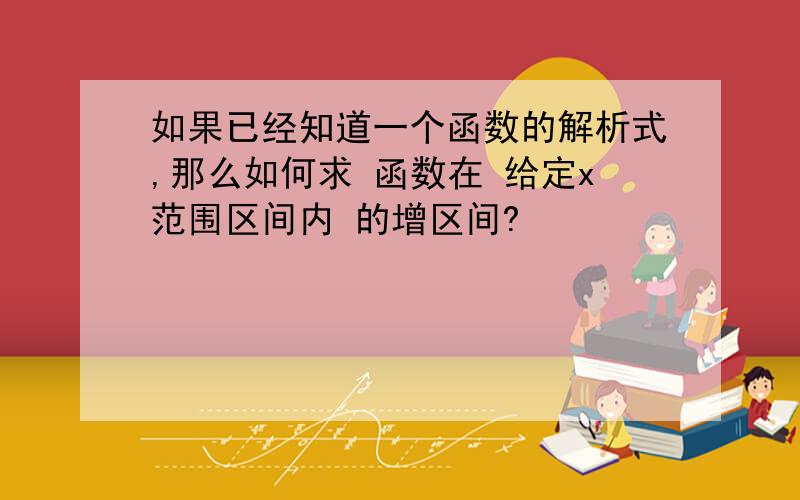 如果已经知道一个函数的解析式,那么如何求 函数在 给定x范围区间内 的增区间?